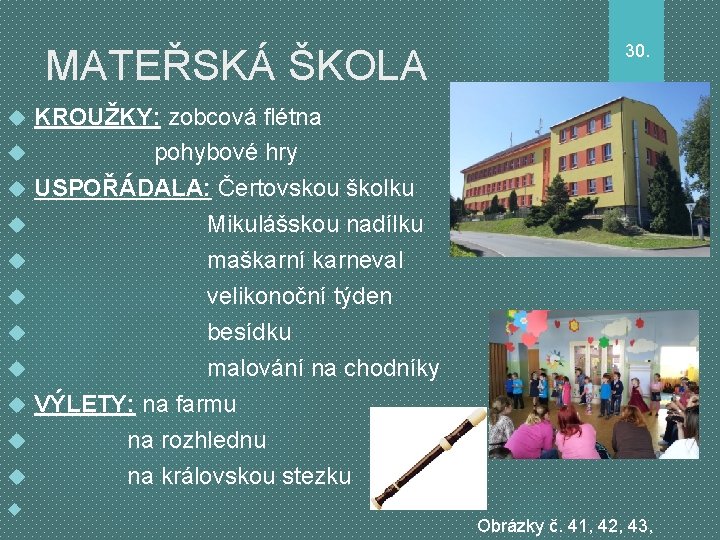 MATEŘSKÁ ŠKOLA

30.

KROUŽKY: zobcová flétna
pohybové hry
USPOŘÁDALA: Čertovskou školku
Mikulášskou nadílku
maškarní karneval
velikonoční týden
besídku
malování na chodníky
VÝLETY: na farmu
na rozhlednu
na královskou stezku

Obrázky č. 41, 42, 43,